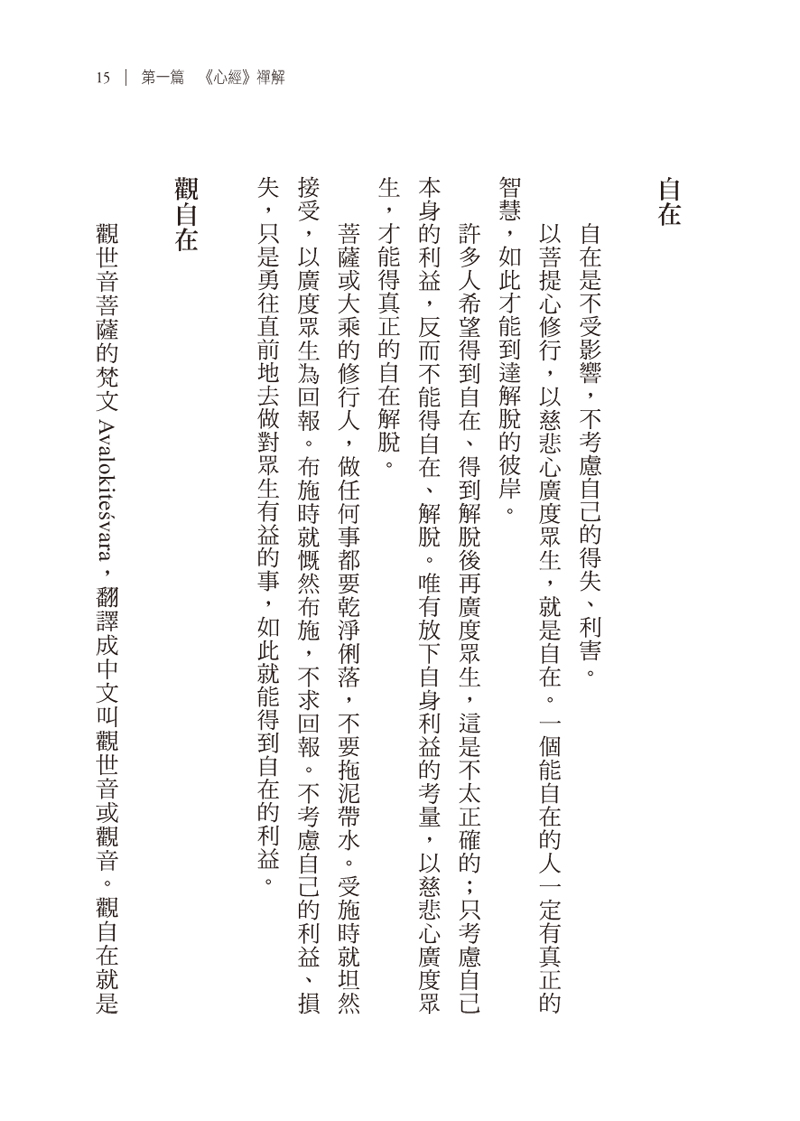 15 | 第一篇 《心經》禪解

自在

自在是不受影響，不考慮自己的得失、利害。

以菩提心修行，以慈悲心廣度眾生，就是自在。一個能自在的人一定有真正的智慧，如此才能到達解脫的彼岸。

許多人希望得到自在、得到解脫後再廣度眾生，這是不太正確的；只考慮自己本身的利益，反而不能得自在、解脫。唯有放下自身利益的考量，以慈悲心廣度眾生，才能得真正的自在解脫。

菩薩或大乘的修行人，做任何事都要乾淨俐落，不要拖泥帶水。受施時就坦然接受，以廣度眾生為回報。布施時就慨然布施，不求回報。不考慮自己的利益、損失，只是勇往直前地去做對眾生有益的事，如此就能得到自在的利益。

觀自在

觀世音菩薩的梵文 Avalokiteśvara，翻譯成中文叫觀世音或觀音。觀自在就是